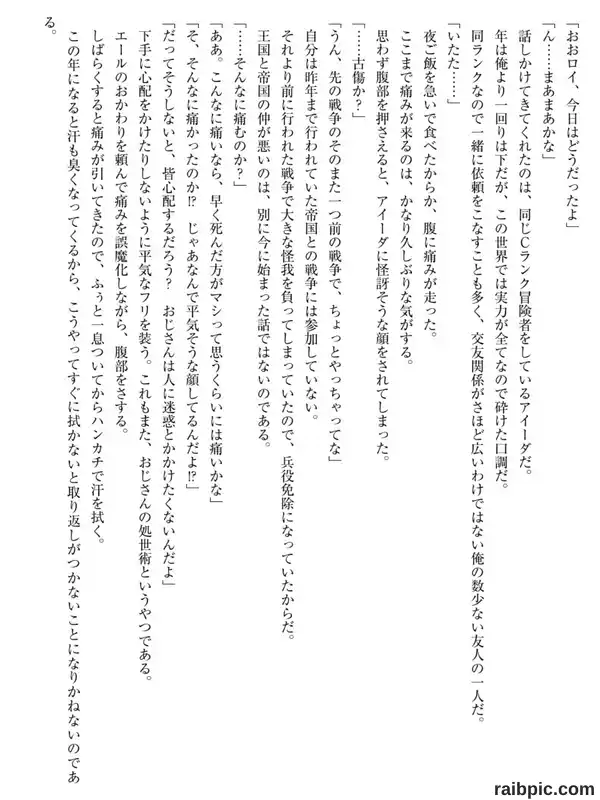 「おおロイ、今日はどうだったよ」
「ん……まあまあかな」
話しかけてきてくれたのは、同じCランク冒険者をしているアイーダだ。
年は俺より一回りは下だが、この世界では実力が全てなので砕けた口調だ。
同ランクなので一緒に依頼をこなすことも多く、交友関係がさほど広いわけではない俺の数少ない友人の一人だ。
「いたた……」
夜ご飯を急いで食べたからか、腹に痛みが走った。
ここまで痛みが来るのは、かなり久しぶりな気がする。
思わず腹部を押さえると、アイーダに怪訝そうな顔をされてしまった。
「……古傷か？」
「うん、先の戦争のそのまた一つ前の戦争で、ちょっとやっちゃってな」
自分は昨年まで行われていた帝国との戦争には参加していない。
それより前に行われた戦争で大きな怪我を負ってしまっていたので、兵役免除になっていたからだ。
王国と帝国の仲が悪いのは、別に今に始まった話ではないのである。
「……そんなに痛むのか？」
「ああ。こんなに痛いなら、早く死んだ方がマシって思うくらいには痛いかな」
「そ、そんなに痛かったのか⁉　じゃあなんで平気そうな顔してるんだよ⁉」
「だってそうしないと、皆心配するだろう？　おじさんは人に迷惑とかかけたくないんだよ」
下手に心配をかけたりしないように平気なフリを装う。これもまた、おじさんの処世術というやつである。
エールのおかわりを頼んで痛みを誤魔化しながら、腹部をさする。
しばらくすると痛みが引いてきたので、ふぅと一息ついてからハンカチで汗を拭く。
この年になると汗も臭くなってくるから、こうやってすぐに拭かないと取り返しがつかないことになりかねないのである。

raibpic.com